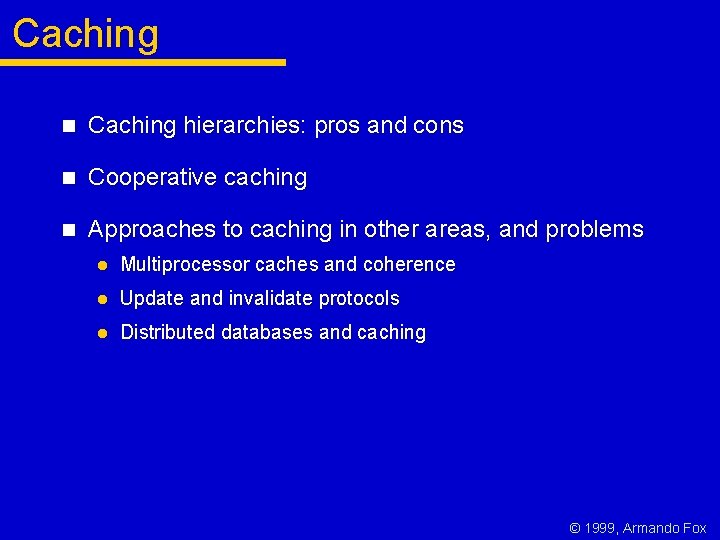 Caching

- Caching hierarchies: pros and cons
- Cooperative caching
- Approaches to caching in other areas, and problems
  - Multiprocessor caches and coherence
  - Update and invalidate protocols
  - Distributed databases and caching

© 1999, Armando Fox